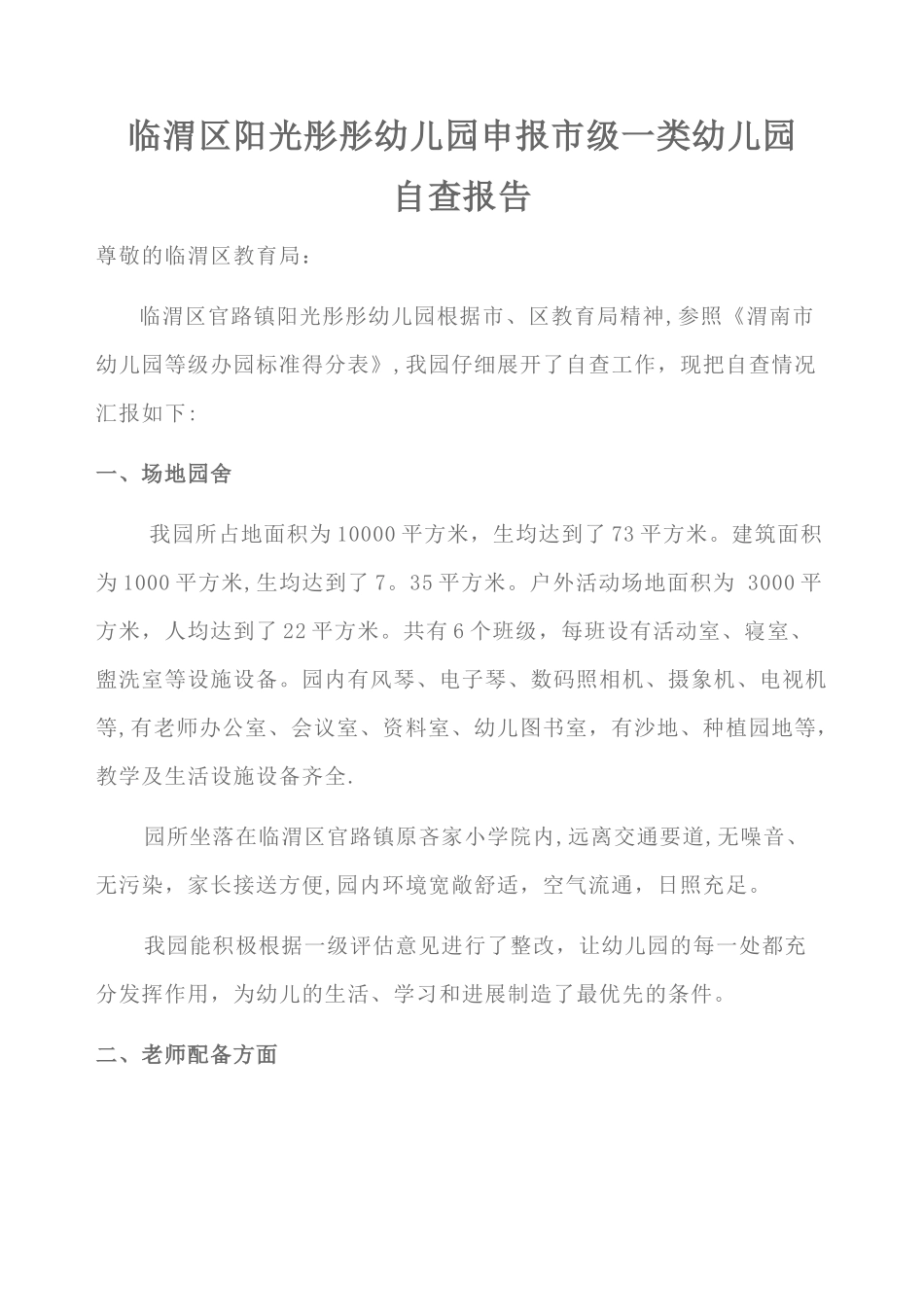 临渭区阳光彤彤幼儿园申报市级一类幼儿园
自查报告

尊敬的临渭区教育局：

临渭区官路镇阳光彤彤幼儿园根据市、区教育局精神,参照《渭南市幼儿园等级办园标准得分表》,我园仔细展开了自查工作，现把自查情况汇报如下：

一、场地园舍

我园所占地面积为10000平方米，生均达到了73平方米。建筑面积为1000平方米,生均达到了7。35平方米。户外活动场地面积为 3000平方米，人均达到了22平方米。共有6个班级，每班设有活动室、寝室、盥洗室等设施设备。园内有风琴、电子琴、数码照相机、摄象机、电视机等,有老师办公室、会议室、资料室、幼儿图书室，有沙地、种植园地等，教学及生活设施设备齐全.

园所坐落在临渭区官路镇原吝家小学院内,远离交通要道,无噪音、无污染，家长接送方便,园内环境宽敞舒适，空气流通，日照充足。

我园能积极根据一级评估意见进行了整改，让幼儿园的每一处都充分发挥作用，为幼儿的生活、学习和进展制造了最优先的条件。

二、老师配备方面